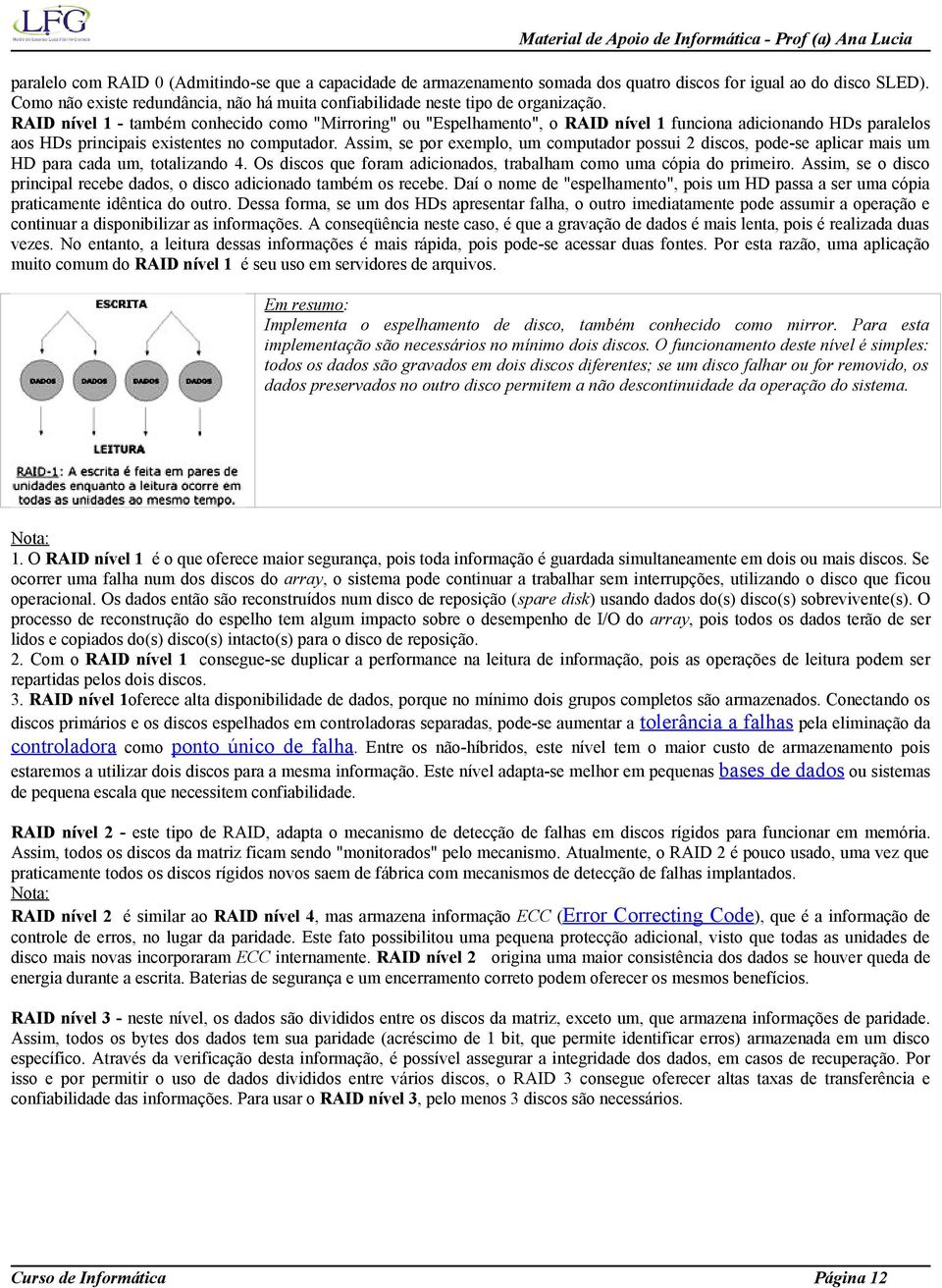 LFG

Material de Apoio de Informática - Prof (a) Ana Lucia

paralelo com RAID 0 (Admitindo-se que a capacidade de armazenamento somada dos quatro discos for igual ao do disco SLED). Como não existe redundância, não há muita confiabilidade neste tipo de organização.
RAID nível 1 - também conhecido como "Mirroring" ou "Espelhamento", o RAID nível 1 funciona adicionando HDs paralelos aos HDs principais existentes no computador. Assim, se por exemplo, um computador possui 2 discos, pode-se aplicar mais um HD para cada um, totalizando 4. Os discos que foram adicionados, trabalham como uma cópia do primeiro. Assim, se o disco principal recebe dados, o disco adicionado também os recebe. Daí o nome de "espelhamento", pois um HD passa a ser uma cópia praticamente idêntica do outro. Dessa forma, se um dos HDs apresentar falha, o outro imediatamente pode assumir a operação e continuar a disponibilizar as informações. A conseqüência neste caso, é que a gravação de dados é mais lenta, pois é realizada duas vezes. No entanto, a leitura dessas informações é mais rápida, pois pode-se acessar duas fontes. Por esta razão, uma aplicação muito comum do RAID nível 1 é seu uso em servidores de arquivos.

ESCRITA

DADOS DADOS DADOS DADOS

LEITURA

RAID-1: A escrita é feita em pares de unidades enquanto a leitura ocorre em todas as unidades ao mesmo tempo.

Em resumo:
Implementa o espelhamento de disco, também conhecido como mirror. Para esta implementação são necessários no mínimo dois discos. O funcionamento deste nível é simples: todos os dados são gravados em dois discos diferentes; se um disco falhar ou for removido, os dados preservados no outro disco permitem a não descontinuidade da operação do sistema.

Nota:
1. O RAID nível 1 é o que oferece maior segurança, pois toda informação é guardada simultaneamente em dois ou mais discos. Se ocorrer uma falha num dos discos do array, o sistema pode continuar a trabalhar sem interrupções, utilizando o disco que ficou operacional. Os dados então são reconstruídos num disco de reposição (spare disk) usando dados do(s) disco(s) sobrevivente(s). O processo de reconstrução do espelho tem algum impacto sobre o desempenho de I/O do array, pois todos os dados terão de ser lidos e copiados do(s) disco(s) intacto(s) para o disco de reposição.
2. Com o RAID nível 1 consegue-se duplicar a performance na leitura de informação, pois as operações de leitura podem ser repartidas pelos dois discos.
3. RAID nível 1oferece alta disponibilidade de dados, porque no mínimo dois grupos completos são armazenados. Conectando os discos primários e os discos espelhados em controladoras separadas, pode-se aumentar a tolerância a falhas pela eliminação da controladora como ponto único de falha. Entre os não-híbridos, este nível tem o maior custo de armazenamento pois estaremos a utilizar dois discos para a mesma informação. Este nível adapta-se melhor em pequenas bases de dados ou sistemas de pequena escala que necessitem confiabilidade.

RAID nível 2 - este tipo de RAID, adapta o mecanismo de detecção de falhas em discos rígidos para funcionar em memória. Assim, todos os discos da matriz ficam sendo "monitorados" pelo mecanismo. Atualmente, o RAID 2 é pouco usado, uma vez que praticamente todos os discos rígidos novos saem de fábrica com mecanismos de detecção de falhas implantados.
Nota:
RAID nível 2 é similar ao RAID nível 4, mas armazena informação ECC (Error Correcting Code), que é a informação de controle de erros, no lugar da paridade. Este fato possibilitou uma pequena protecção adicional, visto que todas as unidades de disco mais novas incorporaram ECC internamente. RAID nível 2 origina uma maior consistência dos dados se houver queda de energia durante a escrita. Baterias de segurança e um encerramento correto podem oferecer os mesmos benefícios.

RAID nível 3 - neste nível, os dados são divididos entre os discos da matriz, exceto um, que armazena informações de paridade. Assim, todos os bytes dos dados tem sua paridade (acréscimo de 1 bit, que permite identificar erros) armazenada em um disco específico. Através da verificação desta informação, é possível assegurar a integridade dos dados, em casos de recuperação. Por isso e por permitir o uso de dados divididos entre vários discos, o RAID 3 consegue oferecer altas taxas de transferência e confiabilidade das informações. Para usar o RAID nível 3, pelo menos 3 discos são necessários.

Curso de Informática

Página 12